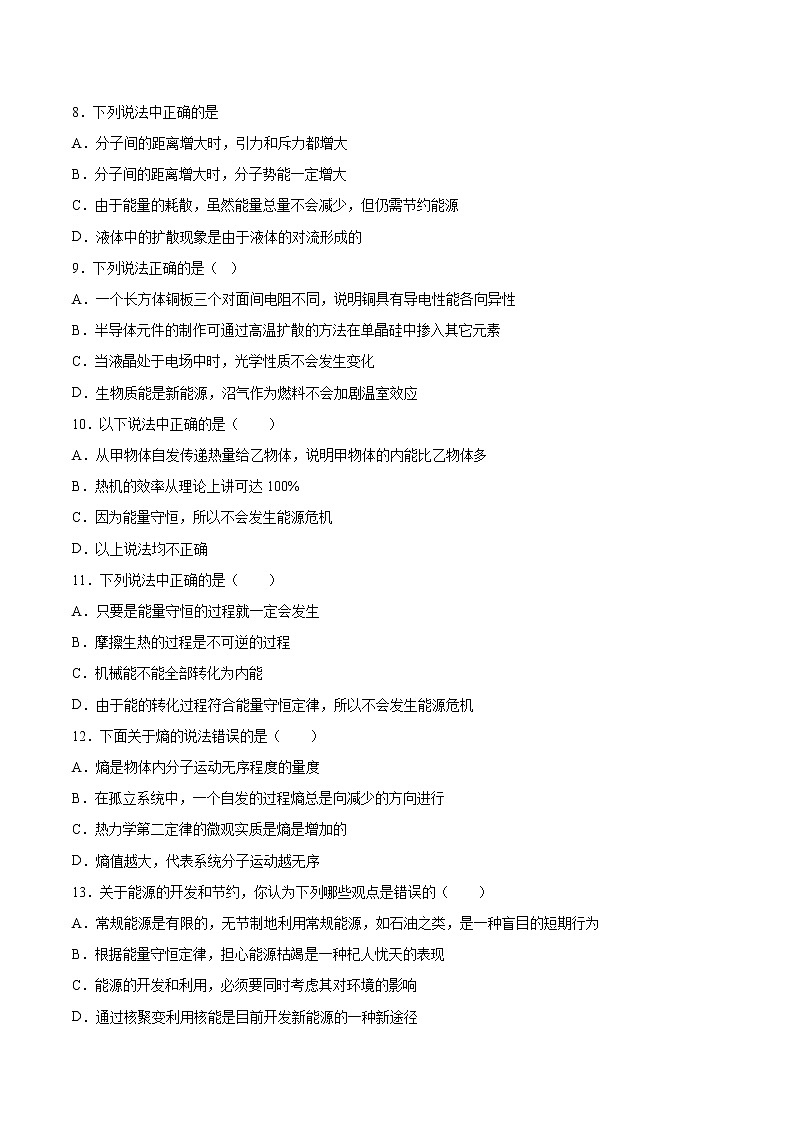 8．下列说法中正确的是

A．分子间的距离增大时，引力和斥力都增大

B．分子间的距离增大时，分子势能一定增大

C．由于能量的耗散，虽然能量总量不会减少，但仍需节约能源

D．液体中的扩散现象是由于液体的对流形成的

9．下列说法正确的是（ ）

A．一个长方体铜板三个对面间电阻不同，说明铜具有导电性能各向异性

B．半导体元件的制作可通过高温扩散的方法在单晶硅中掺入其它元素

C．当液晶处于电场中时，光学性质不会发生变化

D．生物质能是新能源，沼气作为燃料不会加剧温室效应

10．以下说法中正确的是（　　）

A．从甲物体自发传递热量给乙物体，说明甲物体的内能比乙物体多

B．热机的效率从理论上讲可达 100%

C．因为能量守恒，所以不会发生能源危机

D．以上说法均不正确

11．下列说法中正确的是（　　）

A．只要是能量守恒的过程就一定会发生

B．摩擦生热的过程是不可逆的过程

C．机械能不能全部转化为内能

D．由于能的转化过程符合能量守恒定律，所以不会发生能源危机

12．下面关于熵的说法错误的是（　　）

A．熵是物体内分子运动无序程度的量度

B．在孤立系统中，一个自发的过程熵总是向减少的方向进行

C．热力学第二定律的微观实质是熵是增加的

D．熵值越大，代表系统分子运动越无序

13．关于能源的开发和节约，你认为下列哪些观点是错误的（　　）

A．常规能源是有限的，无节制地利用常规能源，如石油之类，是一种盲目的短期行为

B．根据能量守恒定律，担心能源枯竭是一种杞人忧天的表现

C．能源的开发和利用，必须要同时考虑其对环境的影响

D．通过核聚变利用核能是目前开发新能源的一种新途径